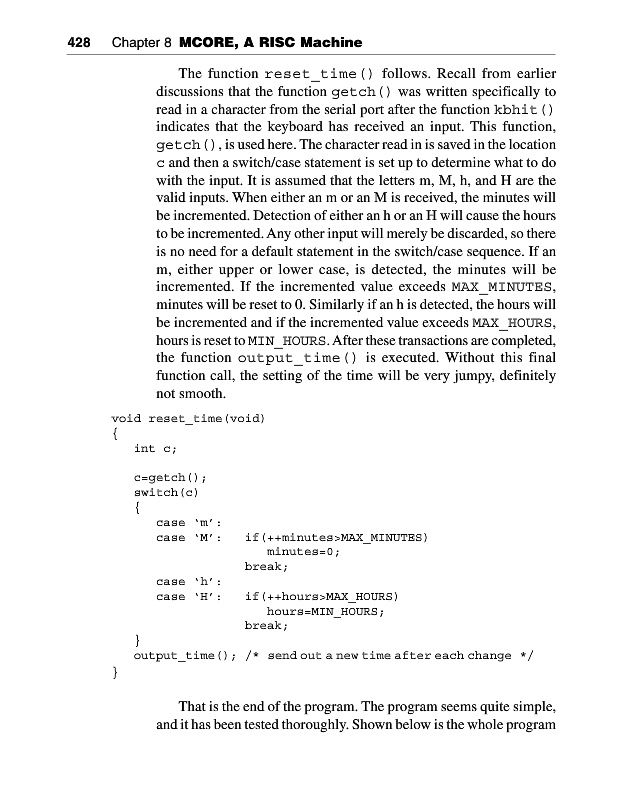 428 Chapter 8 MCORE, A RISC Machine

The function reset_time() follows. Recall from earlier discussions that the function getch() was written specifically to read in a character from the serial port after the function kbhit() indicates that the keyboard has received an input. This function, getch(), is used here. The character read in is saved in the location c and then a switch/case statement is set up to determine what to do with the input. It is assumed that the letters m, M, h, and H are the valid inputs. When either an m or an M is received, the minutes will be incremented. Detection of either an h or an H will cause the hours to be incremented. Any other input will merely be discarded, so there is no need for a default statement in the switch/case sequence. If an m, either upper or lower case, is detected, the minutes will be incremented. If the incremented value exceeds MAX_MINUTES, minutes will be reset to 0. Similarly if an h is detected, the hours will be incremented and if the incremented value exceeds MAX_HOURS, hours is reset to MIN_HOURS. After these transactions are completed, the function output_time() is executed. Without this final function call, the setting of the time will be very jumpy, definitely not smooth.

void reset_time(void)
{
int c;

c=getch();
switch(c)
{
case 'm':
case 'M': if(++minutes>MAX_MINUTES)
minutes=0;
break;
case 'h':
case 'H': if(++hours>MAX_HOURS)
hours=MIN_HOURS;
break;
}
output_time(); /* send out a new time after each change */
}

That is the end of the program. The program seems quite simple, and it has been tested thoroughly. Shown below is the whole program